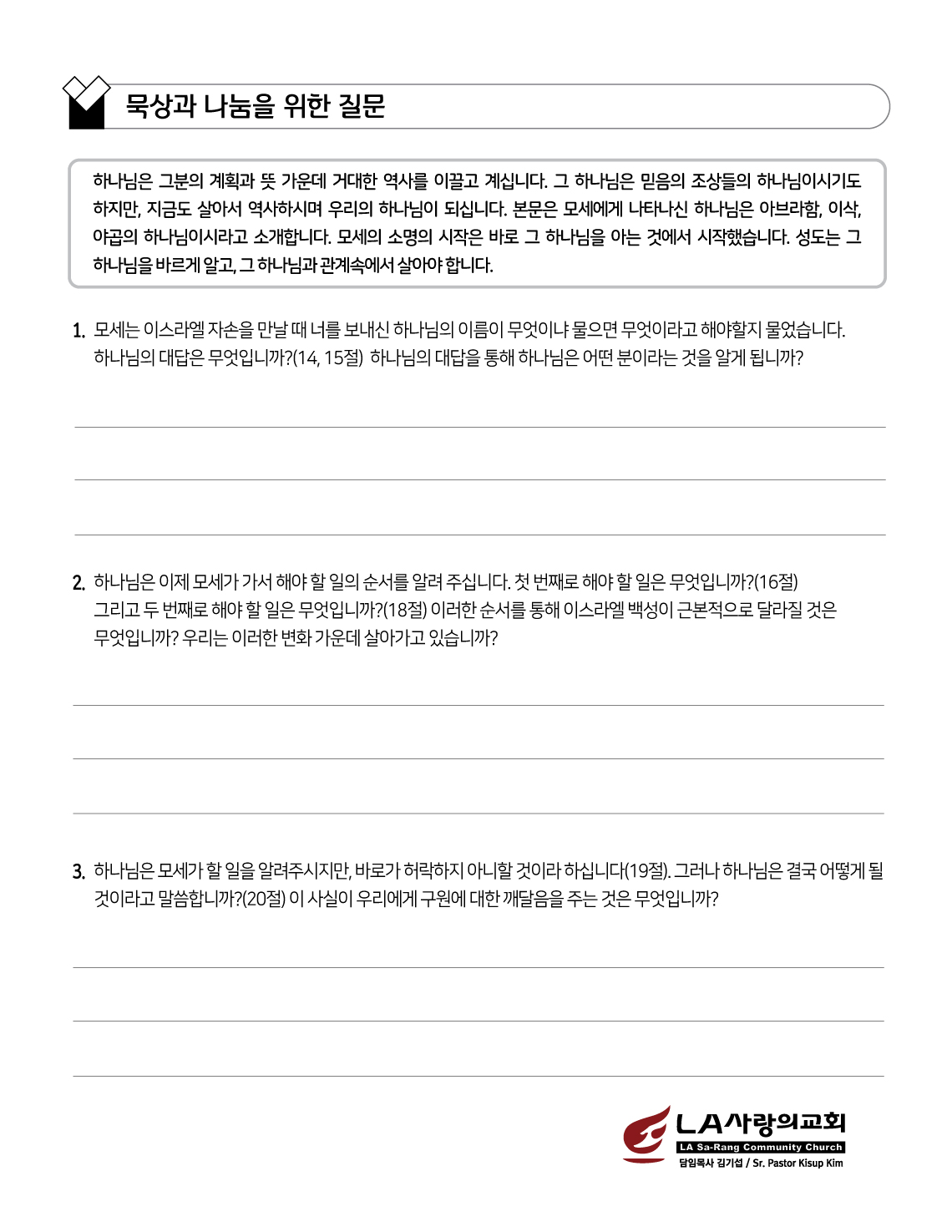 묵상과 나눔을 위한 질문

하나님은 그분의 계획과 뜻 가운데 거대한 역사를 이끌고 계십니다. 그 하나님은 믿음의 조상들의 하나님이시기도 하지만, 지금도 살아서 역사하시며 우리의 하나님이 되십니다. 본문은 모세에게 나타나신 하나님은 아브라함, 이삭, 야곱의 하나님이시라고 소개합니다. 모세의 소명의 시작은 바로 그 하나님을 아는 것에서 시작했습니다. 성도는 그 하나님을 바르게 알고, 그 하나님과 관계속에서 살아야 합니다.

1. 모세는 이스라엘 자손을 만날 때 너를 보내신 하나님의 이름이 무엇이냐 물으면 무엇이라고 해야할지 물었습니다. 하나님의 대답은 무엇입니까?(14, 15절) 하나님의 대답을 통해 하나님은 어떤 분이라는 것을 알게 됩니까?

2. 하나님은 이제 모세가 가서 해야 할 일의 순서를 알려 주십니다. 첫 번째로 해야 할 일은 무엇입니까?(16절) 그리고 두 번째로 해야 할 일은 무엇입니까?(18절) 이러한 순서를 통해 이스라엘 백성이 근본적으로 달라질 것은 무엇입니까? 우리는 이러한 변화 가운데 살아가고 있습니까?

3. 하나님은 모세가 할 일을 알려주시지만, 바로가 허락하지 아니할 것이라 하십니다(19절). 그러나 하나님은 결국 어떻게 될 것이라고 말씀합니까?(20절) 이 사실이 우리에게 구원에 대한 깨달음을 주는 것은 무엇입니까?

LA사랑의교회
LA Sa-Rang Community Church
담임목사 김기섭 / Sr. Pastor Kisup Kim